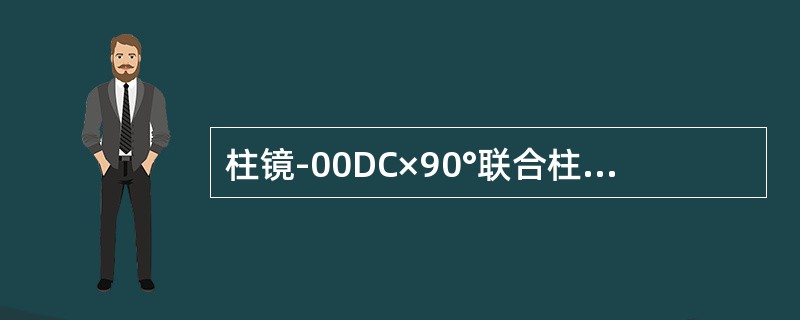 柱镜-00DC×90°联合柱...